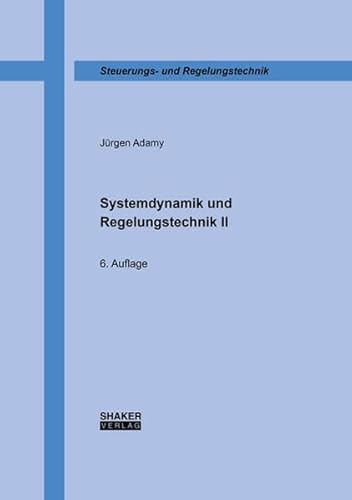 Steuerungs- und Regelungstechnik

Jürgen Adamy

Systemdynamik und Regelungstechnik II

6. Auflage

SHAKER
VERLAG